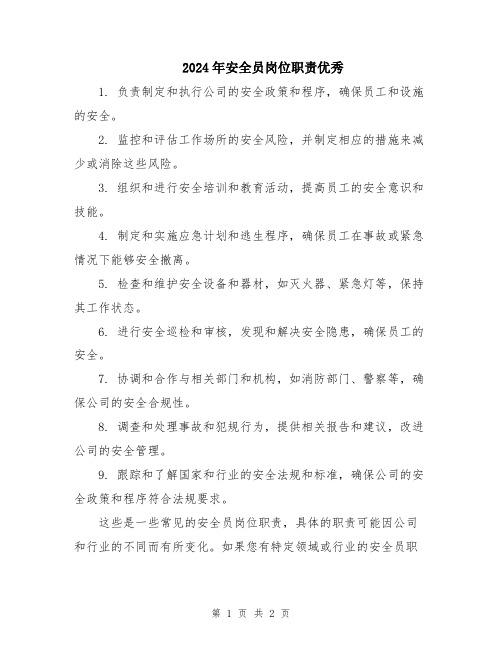 2024年安全员岗位职责优秀

1. 负责制定和执行公司的安全政策和程序，确保员工和设施的安全。

2. 监控和评估工作场所的安全风险，并制定相应的措施来减少或消除这些风险。

3. 组织和进行安全培训和教育活动，提高员工的安全意识和技能。

4. 制定和实施应急计划和逃生程序，确保员工在事故或紧急情况下能够安全撤离。

5. 检查和维护安全设备和器材，如灭火器、紧急灯等，保持其工作状态。

6. 进行安全巡检和审核，发现和解决安全隐患，确保员工的安全。

7. 协调和合作与相关部门和机构，如消防部门、警察等，确保公司的安全合规性。

8. 调查和处理事故和犯规行为，提供相关报告和建议，改进公司的安全管理。

9. 跟踪和了解国家和行业的安全法规和标准，确保公司的安全政策和程序符合法规要求。

这些是一些常见的安全员岗位职责，具体的职责可能因公司和行业的不同而有所变化。如果您有特定领域或行业的安全员职

第 1 页 共 2 页